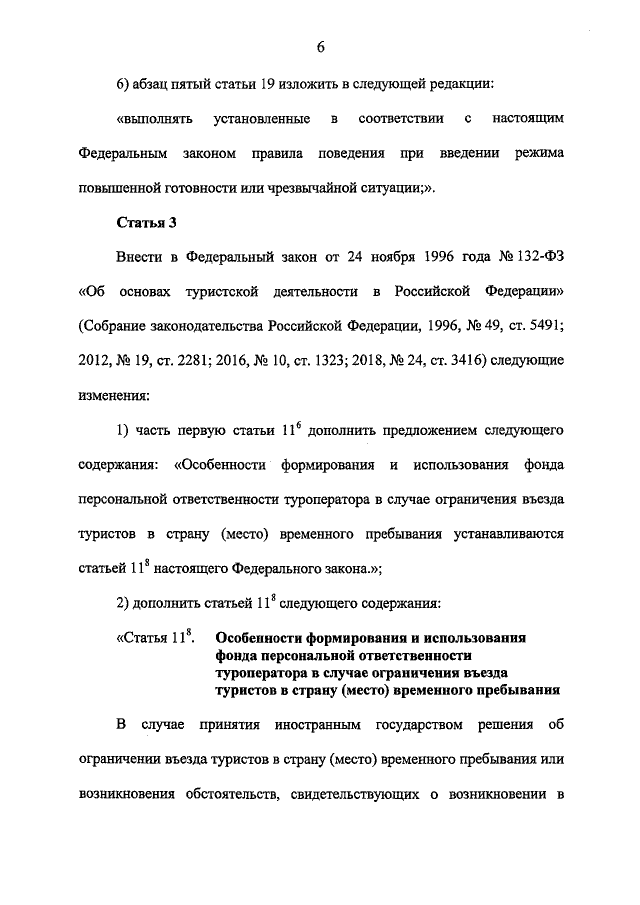 6

6) абзац пятый статьи 19 изложить в следующей редакции:

«выполнять установленные в соответствии с настоящим Федеральным законом правила поведения при введении режима повышенной готовности или чрезвычайной ситуации;».

Статья 3

Внести в Федеральный закон от 24 ноября 1996 года № 132-ФЗ «Об основах туристской деятельности в Российской Федерации» (Собрание законодательства Российской Федерации, 1996, № 49, ст. 5491; 2012, № 19, ст. 2281; 2016, № 10, ст. 1323; 2018, № 24, ст. 3416) следующие изменения:

1) часть первую статьи $11^6$ дополнить предложением следующего содержания: «Особенности формирования и использования фонда персональной ответственности туроператора в случае ограничения въезда туристов в страну (место) временного пребывания устанавливаются статьей $11^8$ настоящего Федерального закона.»;

2) дополнить статьей $11^8$ следующего содержания:

«Статья $11^8$. Особенности формирования и использования фонда персональной ответственности туроператора в случае ограничения въезда туристов в страну (место) временного пребывания

В случае принятия иностранным государством решения об ограничении въезда туристов в страну (место) временного пребывания или возникновения обстоятельств, свидетельствующих о возникновении в